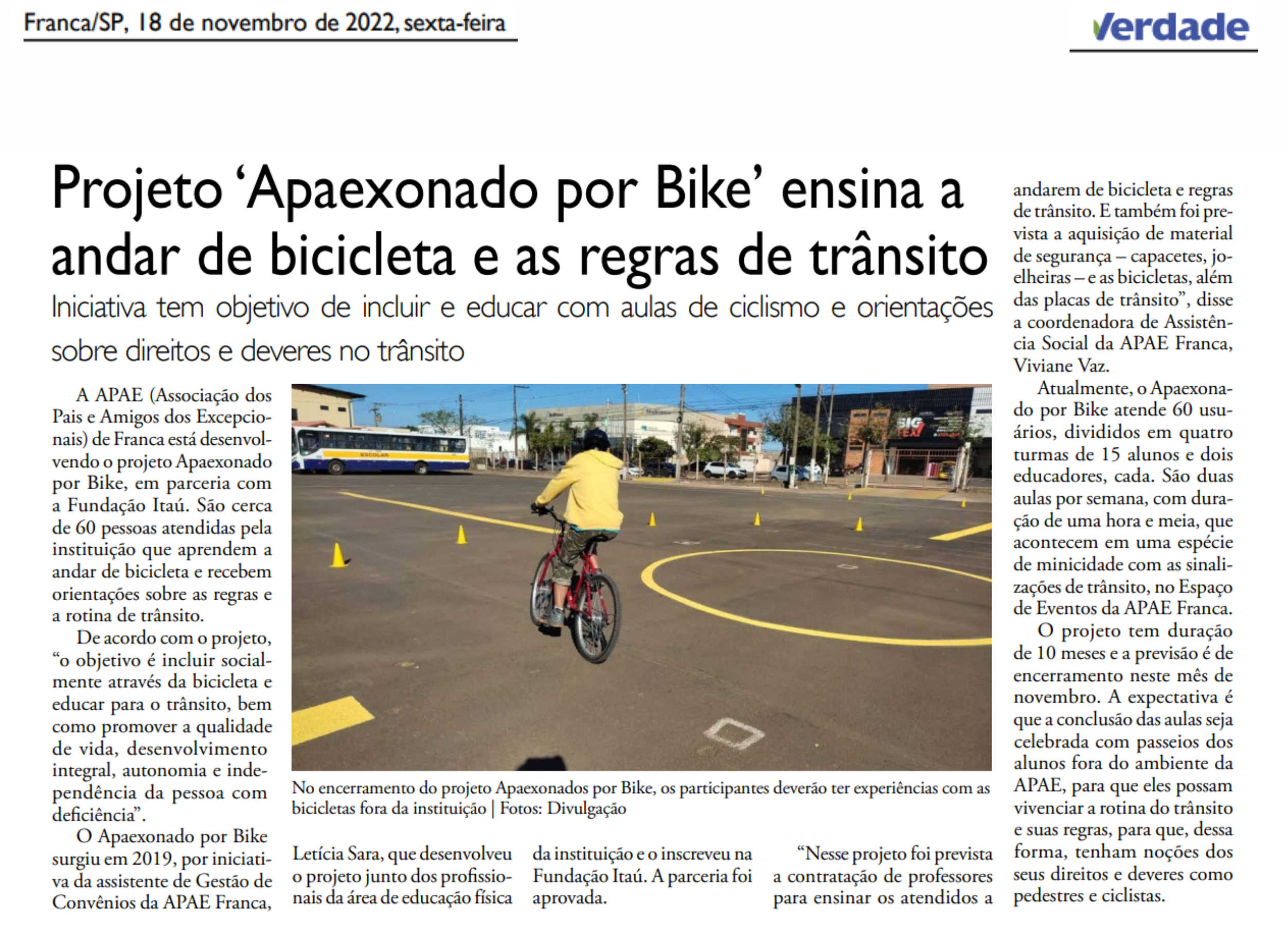 Franca/SP, 18 de novembro de 2022, sexta-feira

Verdade

Projeto 'Apaexonado por Bike' ensina a andar de bicicleta e as regras de trânsito

Iniciativa tem objetivo de incluir e educar com aulas de ciclismo e orientações sobre direitos e deveres no trânsito

A APAE (Associação dos Pais e Amigos dos Excepcionais) de Franca está desenvolvendo o projeto Apaexonado por Bike, em parceria com a Fundação Itaú. São cerca de 60 pessoas atendidas pela instituição que aprendem a andar de bicicleta e recebem orientações sobre as regras e a rotina de trânsito.

De acordo com o projeto, "o objetivo é incluir socialmente através da bicicleta e educar para o trânsito, bem como promover a qualidade de vida, desenvolvimento integral, autonomia e independência da pessoa com deficiência".

O Apaexonado por Bike surgiu em 2019, por iniciativa da assistente de Gestão de Convênios da APAE Franca, Letícia Sara, que desenvolveu o projeto junto dos profissionais da área de educação física da instituição e o inscreveu na Fundação Itaú. A parceria foi aprovada.

"Nesse projeto foi prevista a contratação de professores para ensinar os atendidos a andarem de bicicleta e regras de trânsito. E também foi prevista a aquisição de material de segurança – capacetes, joelheiras – e as bicicletas, além das placas de trânsito", disse a coordenadora de Assistência Social da APAE Franca, Viviane Vaz.

Atualmente, o Apaexonado por Bike atende 60 usuários, divididos em quatro turmas de 15 alunos e dois educadores, cada. São duas aulas por semana, com duração de uma hora e meia, que acontecem em uma espécie de minicidade com as sinalizações de trânsito, no Espaço de Eventos da APAE Franca.

O projeto tem duração de 10 meses e a previsão é de encerramento neste mês de novembro. A expectativa é que a conclusão das aulas seja celebrada com passeios dos alunos fora do ambiente da APAE, para que eles possam vivenciar a rotina do trânsito e suas regras, para que, dessa forma, tenham noções dos seus direitos e deveres como pedestres e ciclistas.

ESCOLAR

BIG

No encerramento do projeto Apaexonados por Bike, os participantes deverão ter experiências com as bicicletas fora da instituição | Fotos: Divulgação